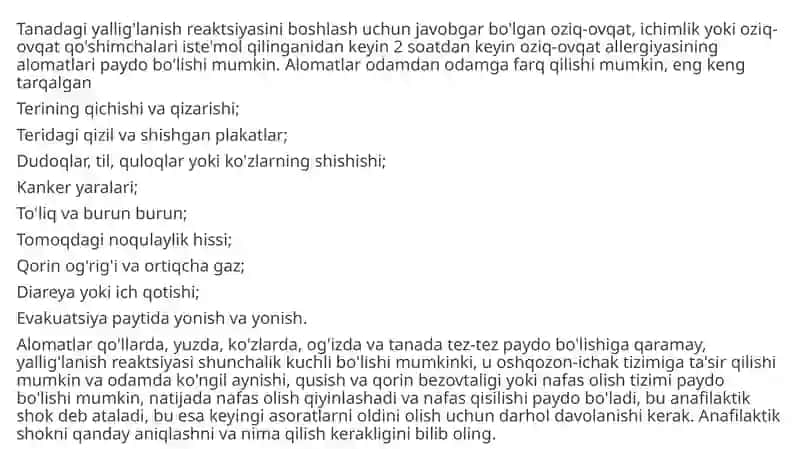 Tanadagi yallig'lanish reaktsiyasini boshlash uchun javobgar bo'lgan oziq-ovqat, ichimlik yoki oziq-ovqat qo'shimchalari iste'mol qilinganidan keyin 2 soatdan keyin oziq-ovqat allergiyasining alomatlari paydo bo'lishi mumkin. Alomatlar odamdan odamga farq qilishi mumkin, eng keng tarqalgan

Terining qichishi va qizarishi;

Teridagi qizil va shishgan plakatlar;

Dudoqlar, til, quloqlar yoki ko'zlarning shishishi;

Kanker yaralari;

To'liq va burun burun;

Tomoqdagi noqulaylik hissi;

Qorin og'rig'i va ortiqcha gaz;

Diareya yoki ich qotishi;

Evakuatsiya paytida yonish va yonish.

Alomatlar qo'llarda, yuzda, ko'zlarda, og'izda va tanada tez-tez paydo bo'lishiga qaramay, yallig'lanish reaktsiyasi shunchalik kuchli bo'lishi mumkinki, u oshqozon-ichak tizimiga ta'sir qilishi mumkin va odamda ko'ngil aynishi, qusish va qorin bezovtaligi yoki nafas olish tizimi paydo bo'lishi mumkin, natijada nafas olish qiyinlashadi va nafas qisilishi paydo bo'ladi, bu anafilaktik shok deb ataladi, bu esa keyingi asoratlarni oldini olish uchun darhol davolanishi kerak. Anafilaktik shokni qanday aniqlashni va nima qilish kerakligini bilib oling.